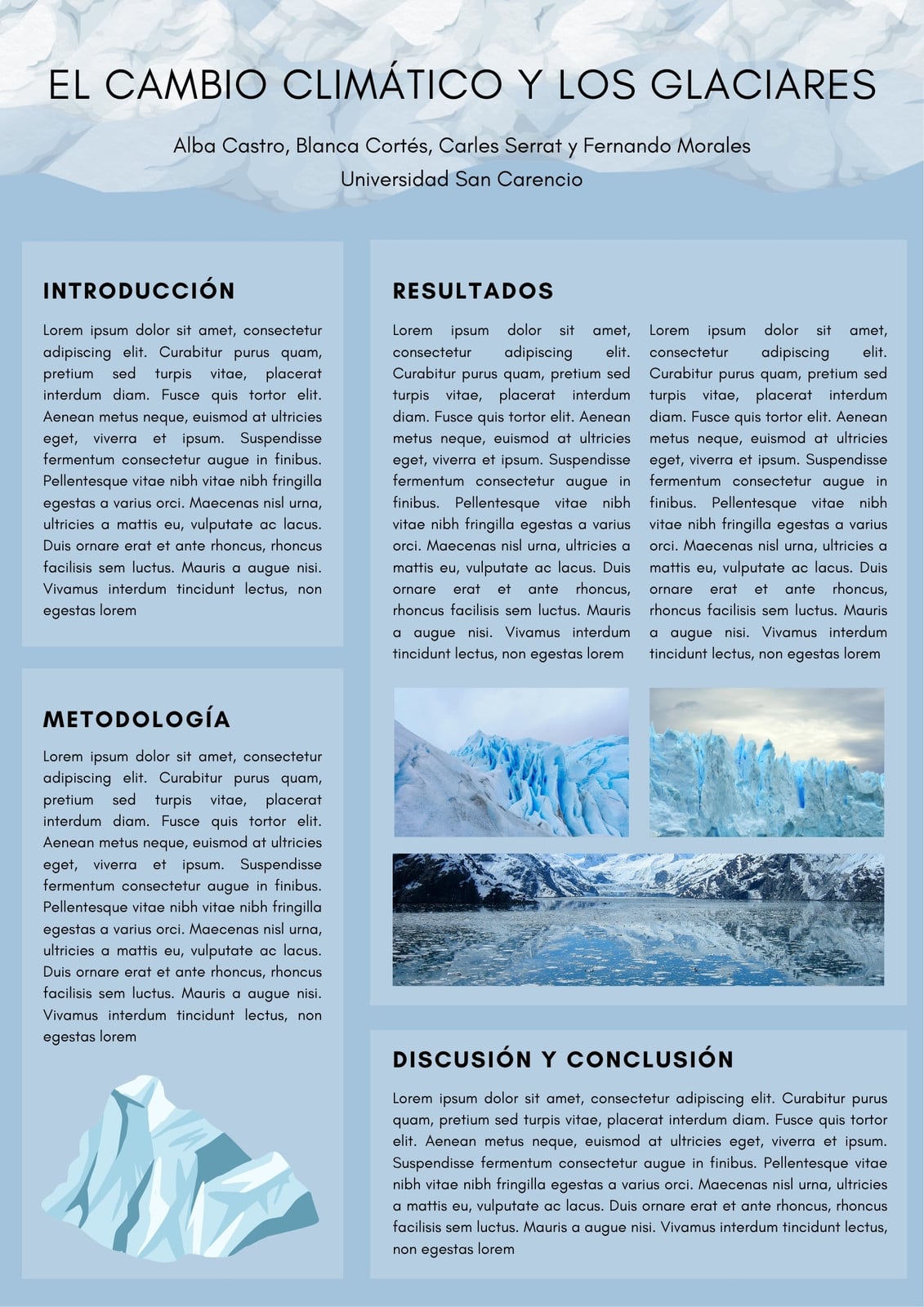 EL CAMBIO CLIMÁTICO Y LOS GLACIARES

Alba Castro, Blanca Cortés, Carles Serrat y Fernando Morales
Universidad San Carencio

INTRODUCCIÓN

Lorem ipsum dolor sit amet, consectetur adipiscing elit. Curabitur purus quam, pretium sed turpis vitae, placerat interdum diam. Fusce quis tortor elit. Aenean metus neque, euismod at ultricies eget, viverra et ipsum. Suspendisse fermentum consectetur augue in finibus. Pellentesque vitae nibh vitae nibh fringilla egestas a varius orci. Maecenas nisl urna, ultricies a mattis eu, vulputate ac lacus. Duis ornare erat et ante rhoncus, rhoncus facilisis sem luctus. Mauris a augue nisi. Vivamus interdum tincidunt lectus, non egestas lorem

METODOLOGÍA

Lorem ipsum dolor sit amet, consectetur adipiscing elit. Curabitur purus quam, pretium sed turpis vitae, placerat interdum diam. Fusce quis tortor elit. Aenean metus neque, euismod at ultricies eget, viverra et ipsum. Suspendisse fermentum consectetur augue in finibus. Pellentesque vitae nibh vitae nibh fringilla egestas a varius orci. Maecenas nisl urna, ultricies a mattis eu, vulputate ac lacus. Duis ornare erat et ante rhoncus, rhoncus facilisis sem luctus. Mauris a augue nisi. Vivamus interdum tincidunt lectus, non egestas lorem

RESULTADOS

Lorem ipsum dolor sit amet, consectetur adipiscing elit. Curabitur purus quam, pretium sed turpis vitae, placerat interdum diam. Fusce quis tortor elit. Aenean metus neque, euismod at ultricies eget, viverra et ipsum. Suspendisse fermentum consectetur augue in finibus. Pellentesque vitae nibh vitae nibh fringilla egestas a varius orci. Maecenas nisl urna, ultricies a mattis eu, vulputate ac lacus. Duis ornare erat et ante rhoncus, rhoncus facilisis sem luctus. Mauris a augue nisi. Vivamus interdum tincidunt lectus, non egestas lorem

Lorem ipsum dolor sit amet, consectetur adipiscing elit. Curabitur purus quam, pretium sed turpis vitae, placerat interdum diam. Fusce quis tortor elit. Aenean metus neque, euismod at ultricies eget, viverra et ipsum. Suspendisse fermentum consectetur augue in finibus. Pellentesque vitae nibh vitae nibh fringilla egestas a varius orci. Maecenas nisl urna, ultricies a mattis eu, vulputate ac lacus. Duis ornare erat et ante rhoncus, rhoncus facilisis sem luctus. Mauris a augue nisi. Vivamus interdum tincidunt lectus, non egestas lorem

DISCUSIÓN Y CONCLUSIÓN

Lorem ipsum dolor sit amet, consectetur adipiscing elit. Curabitur purus quam, pretium sed turpis vitae, placerat interdum diam. Fusce quis tortor elit. Aenean metus neque, euismod at ultricies eget, viverra et ipsum. Suspendisse fermentum consectetur augue in finibus. Pellentesque vitae nibh vitae nibh fringilla egestas a varius orci. Maecenas nisl urna, ultricies a mattis eu, vulputate ac lacus. Duis ornare erat et ante rhoncus, rhoncus facilisis sem luctus. Mauris a augue nisi. Vivamus interdum tincidunt lectus, non egestas lorem